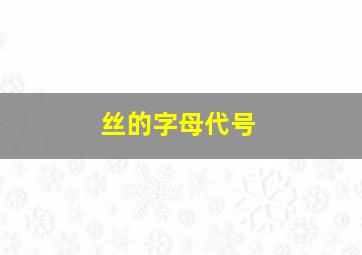 丝的字母代号